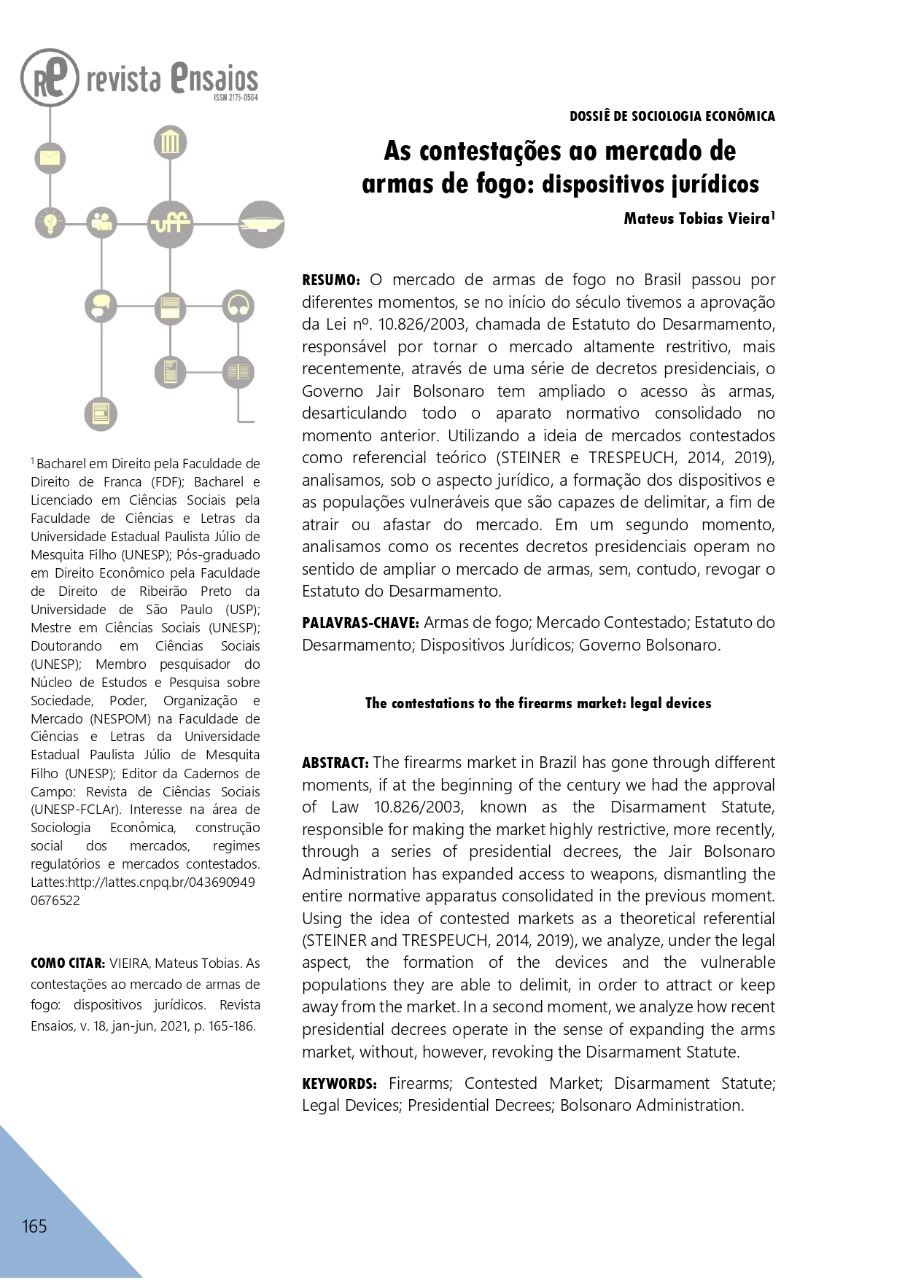 RE revista Ensaios
ISSN 2175-0564

uff

DOSSIÊ DE SOCIOLOGIA ECONÔMICA

As contestações ao mercado de armas de fogo: dispositivos jurídicos

Mateus Tobias Vieira$^1$

RESUMO: O mercado de armas de fogo no Brasil passou por diferentes momentos, se no início do século tivemos a aprovação da Lei nº. 10.826/2003, chamada de Estatuto do Desarmamento, responsável por tornar o mercado altamente restritivo, mais recentemente, através de uma série de decretos presidenciais, o Governo Jair Bolsonaro tem ampliado o acesso às armas, desarticulando todo o aparato normativo consolidado no momento anterior. Utilizando a ideia de mercados contestados como referencial teórico (STEINER e TRESPEUCH, 2014, 2019), analisamos, sob o aspecto jurídico, a formação dos dispositivos e as populações vulneráveis que são capazes de delimitar, a fim de atrair ou afastar do mercado. Em um segundo momento, analisamos como os recentes decretos presidenciais operam no sentido de ampliar o mercado de armas, sem, contudo, revogar o Estatuto do Desarmamento.

PALAVRAS-CHAVE: Armas de fogo; Mercado Contestado; Estatuto do Desarmamento; Dispositivos Jurídicos; Governo Bolsonaro.

The contestations to the firearms market: legal devices

ABSTRACT: The firearms market in Brazil has gone through different moments, if at the beginning of the century we had the approval of Law 10.826/2003, known as the Disarmament Statute, responsible for making the market highly restrictive, more recently, through a series of presidential decrees, the Jair Bolsonaro Administration has expanded access to weapons, dismantling the entire normative apparatus consolidated in the previous moment. Using the idea of contested markets as a theoretical referential (STEINER and TRESPEUCH, 2014, 2019), we analyze, under the legal aspect, the formation of the devices and the vulnerable populations they are able to delimit, in order to attract or keep away from the market. In a second moment, we analyze how recent presidential decrees operate in the sense of expanding the arms market, without, however, revoking the Disarmament Statute.

KEYWORDS: Firearms; Contested Market; Disarmament Statute; Legal Devices; Presidential Decrees; Bolsonaro Administration.

$^1$ Bacharel em Direito pela Faculdade de Direito de Franca (FDF); Bacharel e Licenciado em Ciências Sociais pela Faculdade de Ciências e Letras da Universidade Estadual Paulista Júlio de Mesquita Filho (UNESP); Pós-graduado em Direito Econômico pela Faculdade de Direito de Ribeirão Preto da Universidade de São Paulo (USP); Mestre em Ciências Sociais (UNESP); Doutorando em Ciências Sociais (UNESP); Membro pesquisador do Núcleo de Estudos e Pesquisa sobre Sociedade, Poder, Organização e Mercado (NESPOM) na Faculdade de Ciências e Letras da Universidade Estadual Paulista Júlio de Mesquita Filho (UNESP); Editor da Cadernos de Campo: Revista de Ciências Sociais (UNESP-FCLAr). Interesse na área de Sociologia Econômica, construção social dos mercados, regimes regulatórios e mercados contestados. Lattes:http://lattes.cnpq.br/0436909490676522

COMO CITAR: VIEIRA, Mateus Tobias. As contestações ao mercado de armas de fogo: dispositivos jurídicos. Revista Ensaios, v. 18, jan-jun, 2021, p. 165-186.

165